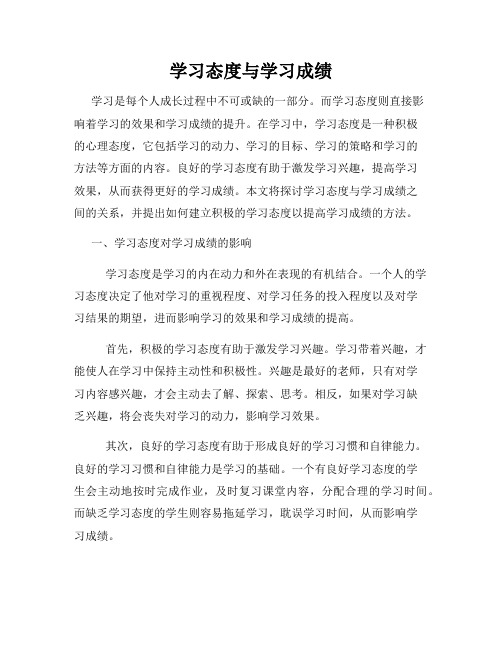 学习态度与学习成绩

学习是每个人成长过程中不可或缺的一部分。而学习态度则直接影响着学习的效果和学习成绩的提升。在学习中，学习态度是一种积极的心理态度，它包括学习的动力、学习的目标、学习的策略和学习的方法等方面的内容。良好的学习态度有助于激发学习兴趣，提高学习效果，从而获得更好的学习成绩。本文将探讨学习态度与学习成绩之间的关系，并提出如何建立积极的学习态度以提高学习成绩的方法。

一、学习态度对学习成绩的影响

学习态度是学习的内在动力和外在表现的有机结合。一个人的学习态度决定了他对学习的重视程度、对学习任务的投入程度以及对学习结果的期望，进而影响学习的效果和学习成绩的提高。

首先，积极的学习态度有助于激发学习兴趣。学习带着兴趣，才能使人在学习中保持主动性和积极性。兴趣是最好的老师，只有对学习内容感兴趣，才会主动去了解、探索、思考。相反，如果对学习缺乏兴趣，将会丧失对学习的动力，影响学习效果。

其次，良好的学习态度有助于形成良好的学习习惯和自律能力。良好的学习习惯和自律能力是学习的基础。一个有良好学习态度的学生会主动地按时完成作业，及时复习课堂内容，分配合理的学习时间。而缺乏学习态度的学生则容易拖延学习，耽误学习时间，从而影响学习成绩。